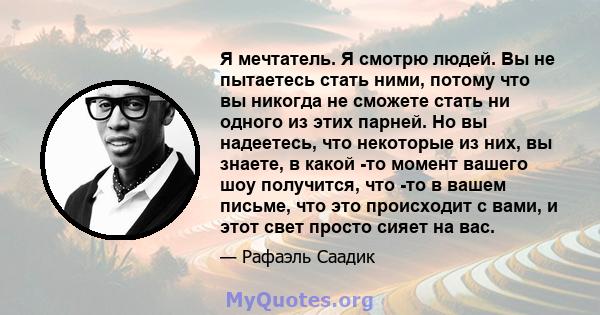 Я мечтатель. Я смотрю людей. Вы не пытаетесь стать ними, потому что вы никогда не сможете стать ни одного из этих парней. Но вы надеетесь, что некоторые из них, вы знаете, в какой -то момент вашего шоу получится, что -то в вашем письме, что это происходит с вами, и этот свет просто сияет на вас.

— Рафаэль Саадик

MyQuotes.org